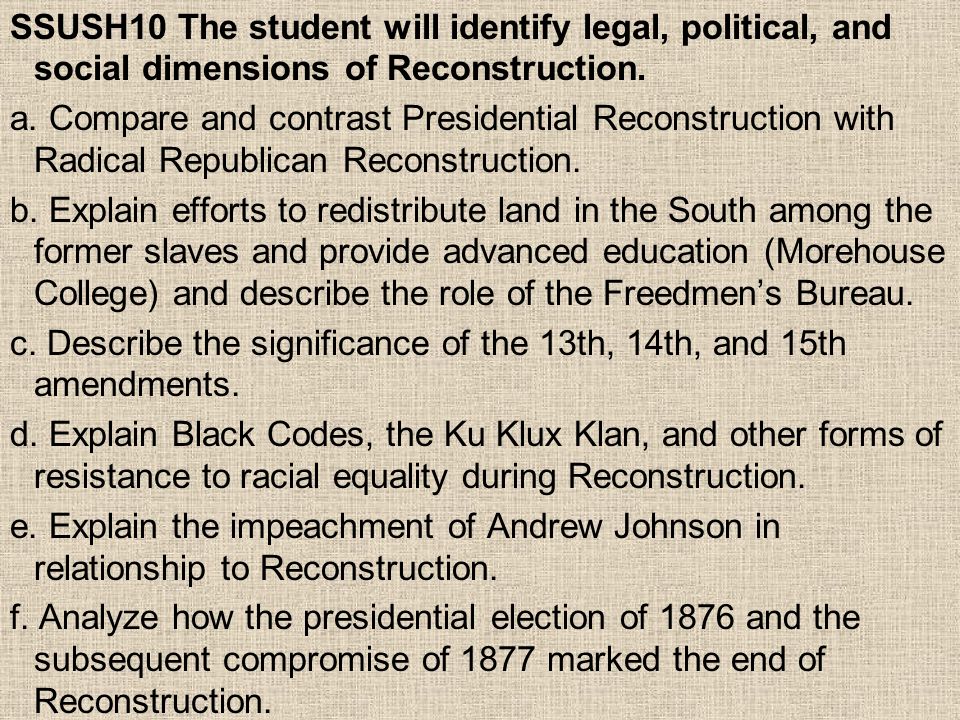 SSUSH10 The student will identify legal, political, and social dimensions of Reconstruction.

a. Compare and contrast Presidential Reconstruction with Radical Republican Reconstruction.

b. Explain efforts to redistribute land in the South among the former slaves and provide advanced education (Morehouse College) and describe the role of the Freedmen's Bureau.

c. Describe the significance of the 13th, 14th, and 15th amendments.

d. Explain Black Codes, the Ku Klux Klan, and other forms of resistance to racial equality during Reconstruction.

e. Explain the impeachment of Andrew Johnson in relationship to Reconstruction.

f. Analyze how the presidential election of 1876 and the subsequent compromise of 1877 marked the end of Reconstruction.